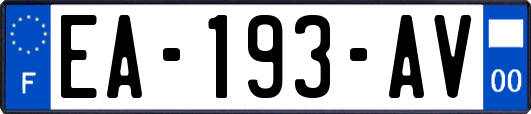 F

EA-193-AV

00